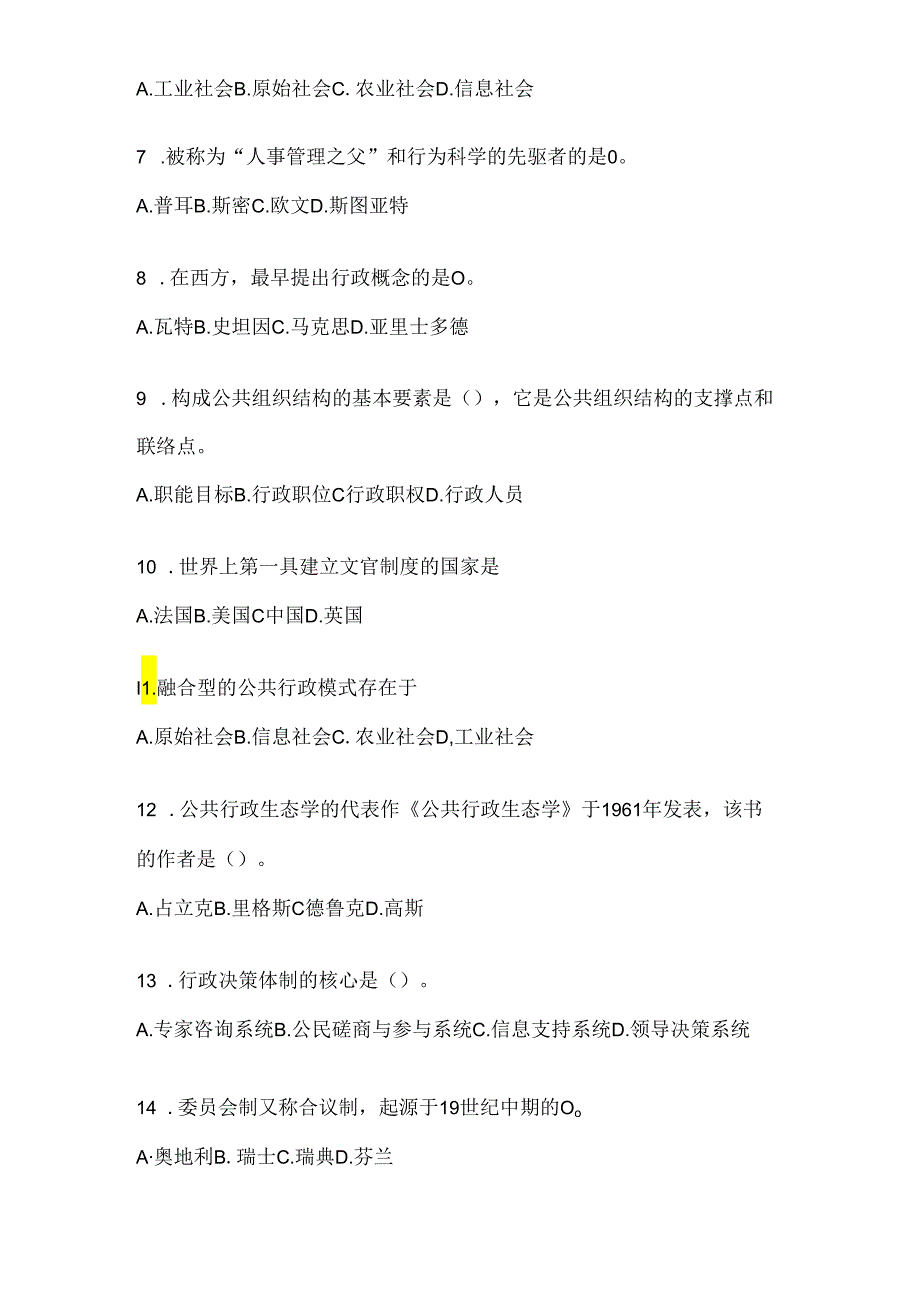 A.工业社会B.原始社会C. 农业社会D.信息社会

7 .被称为“人事管理之父”和行为科学的先驱者的是0。

A.普耳B.斯密C.欧文D.斯图亚特

8 .在西方，最早提出行政概念的是O。

A.瓦特B.史坦因C.马克思D.亚里士多德

9 .构成公共组织结构的基本要素是（），它是公共组织结构的支撑点和联络点。

A.职能目标B.行政职位C行政职权D.行政人员

10 .世界上第一具建立文官制度的国家是

A.法国B.美国C中国D.英国

I1.融合型的公共行政模式存在于

A.原始社会B.信息社会C. 农业社会D,工业社会

12 .公共行政生态学的代表作《公共行政生态学》于1961年发表，该书的作者是（）。

A.占立克B.里格斯C德鲁克D.高斯

13 .行政决策体制的核心是（）。

A.专家咨询系统B.公民磋商与参与系统C.信息支持系统D.领导决策系统

14 .委员会制又称合议制，起源于19世纪中期的O。

A·奥地利B. 瑞士C.瑞典D.芬兰